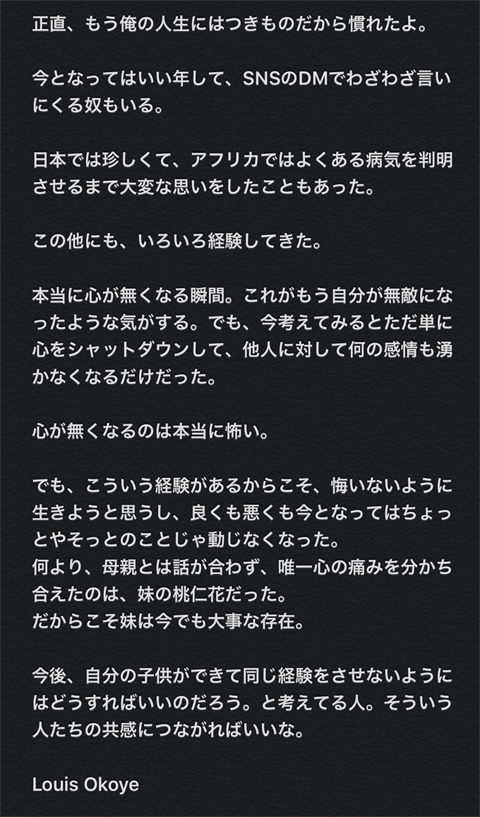 正直、もう俺の人生にはつきものだから慣れたよ。

今となってはいい年して、SNSのDMでわざわざ言いにくる奴もいる。

日本では珍しくて、アフリカではよくある病気を判明させるまで大変な思いをしたこともあった。

この他にも、いろいろ経験してきた。

本当に心が無くなる瞬間。これがもう自分が無敵になったような気がする。でも、今考えてみるとただ単に心をシャットダウンして、他人に対して何の感情も湧かなくなるだけだった。

心が無くなるのは本当に怖い。

でも、こういう経験があるからこそ、悔いないように生きようと思うし、良くも悪くも今となってはちょっとやそっとのことじゃ動じなくなった。
何より、母親とは話が合わず、唯一心の痛みを分かち合えたのは、妹の桃仁花だった。
だからこそ妹は今でも大事な存在。

今後、自分の子供ができて同じ経験をさせないようにはどうすればいいのだろう。と考えてる人。そういう人たちの共感につながればいいな。

Louis Okoye